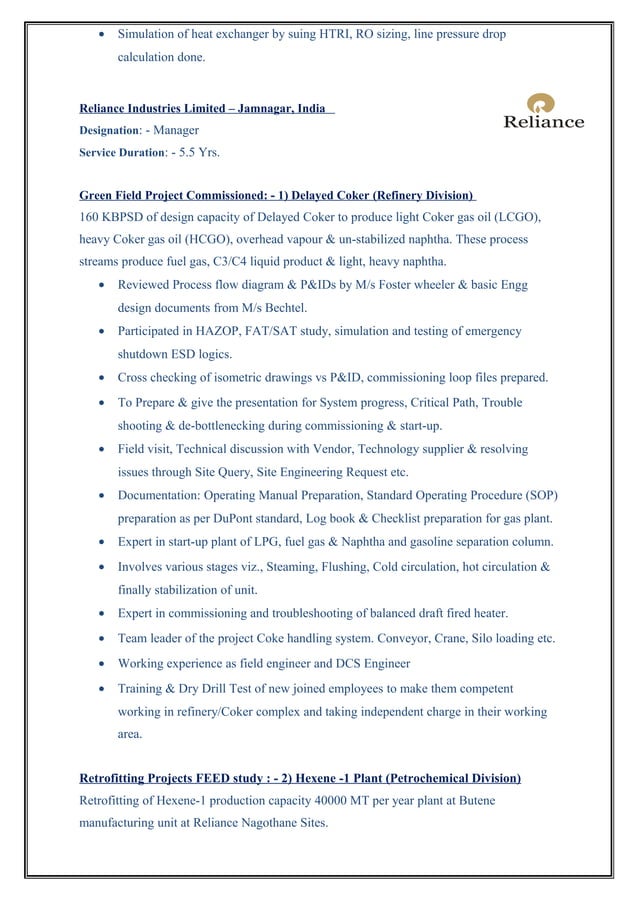 • Simulation of heat exchanger by suing HTRI, RO sizing, line pressure drop calculation done.

Reliance Industries Limited – Jamnagar, India

Reliance

Designation: - Manager
Service Duration: - 5.5 Yrs.

Green Field Project Commissioned: - 1) Delayed Coker (Refinery Division)
160 KBPSD of design capacity of Delayed Coker to produce light Coker gas oil (LCGO), heavy Coker gas oil (HCGO), overhead vapour & un-stabilized naphtha. These process streams produce fuel gas, C3/C4 liquid product & light, heavy naphtha.

• Reviewed Process flow diagram & P&IDs by M/s Foster wheeler & basic Engg design documents from M/s Bechtel.
• Participated in HAZOP, FAT/SAT study, simulation and testing of emergency shutdown ESD logics.
• Cross checking of isometric drawings vs P&ID, commissioning loop files prepared.
• To Prepare & give the presentation for System progress, Critical Path, Trouble shooting & de-bottlenecking during commissioning & start-up.
• Field visit, Technical discussion with Vendor, Technology supplier & resolving issues through Site Query, Site Engineering Request etc.
• Documentation: Operating Manual Preparation, Standard Operating Procedure (SOP) preparation as per DuPont standard, Log book & Checklist preparation for gas plant.
• Expert in start-up plant of LPG, fuel gas & Naphtha and gasoline separation column.
• Involves various stages viz., Steaming, Flushing, Cold circulation, hot circulation & finally stabilization of unit.
• Expert in commissioning and troubleshooting of balanced draft fired heater.
• Team leader of the project Coke handling system. Conveyor, Crane, Silo loading etc.
• Working experience as field engineer and DCS Engineer
• Training & Dry Drill Test of new joined employees to make them competent working in refinery/Coker complex and taking independent charge in their working area.

Retrofitting Projects FEED study : - 2) Hexene -1 Plant (Petrochemical Division)
Retrofitting of Hexene-1 production capacity 40000 MT per year plant at Butene manufacturing unit at Reliance Nagothane Sites.